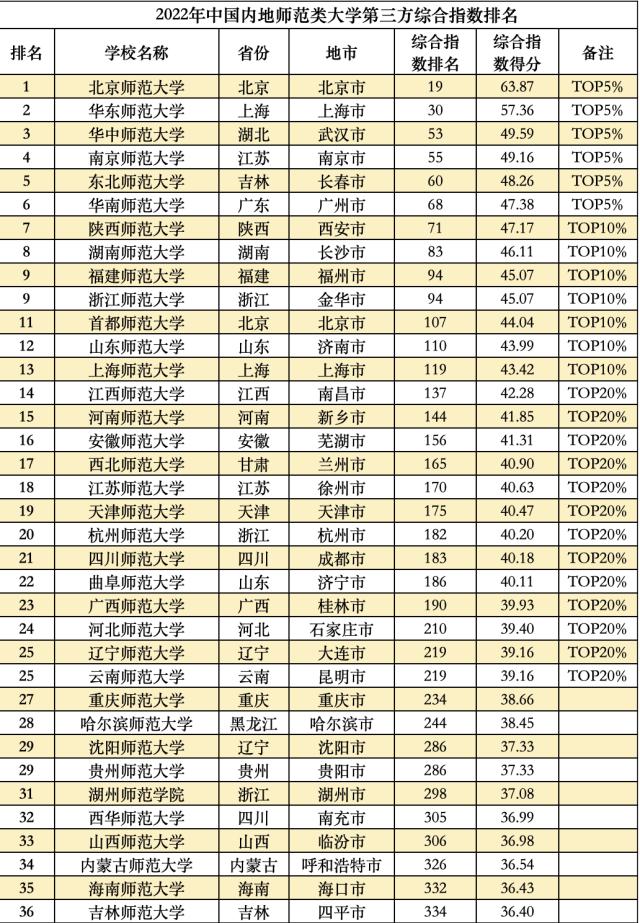 2022年中国内地师范类大学第三方综合指数排名

| 排名 | 学校名称 | 省份 | 地市 | 综合指数排名 | 综合指数得分 | 备注 |
|---|---|---|---|---|---|---|
| 1 | 北京师范大学 | 北京 | 北京市 | 19 | 63.87 | TOP5% |
| 2 | 华东师范大学 | 上海 | 上海市 | 30 | 57.36 | TOP5% |
| 3 | 华中师范大学 | 湖北 | 武汉市 | 53 | 49.59 | TOP5% |
| 4 | 南京师范大学 | 江苏 | 南京市 | 55 | 49.16 | TOP5% |
| 5 | 东北师范大学 | 吉林 | 长春市 | 60 | 48.26 | TOP5% |
| 6 | 华南师范大学 | 广东 | 广州市 | 68 | 47.38 | TOP5% |
| 7 | 陕西师范大学 | 陕西 | 西安市 | 71 | 47.17 | TOP10% |
| 8 | 湖南师范大学 | 湖南 | 长沙市 | 83 | 46.11 | TOP10% |
| 9 | 福建师范大学 | 福建 | 福州市 | 94 | 45.07 | TOP10% |
| 9 | 浙江师范大学 | 浙江 | 金华市 | 94 | 45.07 | TOP10% |
| 11 | 首都师范大学 | 北京 | 北京市 | 107 | 44.04 | TOP10% |
| 12 | 山东师范大学 | 山东 | 济南市 | 110 | 43.99 | TOP10% |
| 13 | 上海师范大学 | 上海 | 上海市 | 119 | 43.42 | TOP10% |
| 14 | 江西师范大学 | 江西 | 南昌市 | 137 | 42.28 | TOP20% |
| 15 | 河南师范大学 | 河南 | 新乡市 | 144 | 41.85 | TOP20% |
| 16 | 安徽师范大学 | 安徽 | 芜湖市 | 156 | 41.31 | TOP20% |
| 17 | 西北师范大学 | 甘肃 | 兰州市 | 165 | 40.90 | TOP20% |
| 18 | 江苏师范大学 | 江苏 | 徐州市 | 170 | 40.63 | TOP20% |
| 19 | 天津师范大学 | 天津 | 天津市 | 175 | 40.47 | TOP20% |
| 20 | 杭州师范大学 | 浙江 | 杭州市 | 182 | 40.20 | TOP20% |
| 21 | 四川师范大学 | 四川 | 成都市 | 183 | 40.18 | TOP20% |
| 22 | 曲阜师范大学 | 山东 | 济宁市 | 186 | 40.11 | TOP20% |
| 23 | 广西师范大学 | 广西 | 桂林市 | 190 | 39.93 | TOP20% |
| 24 | 河北师范大学 | 河北 | 石家庄市 | 210 | 39.40 | TOP20% |
| 25 | 辽宁师范大学 | 辽宁 | 大连市 | 219 | 39.16 | TOP20% |
| 25 | 云南师范大学 | 云南 | 昆明市 | 219 | 39.16 | TOP20% |
| 27 | 重庆师范大学 | 重庆 | 重庆市 | 234 | 38.66 | |
| 28 | 哈尔滨师范大学 | 黑龙江 | 哈尔滨市 | 244 | 38.45 | |
| 29 | 沈阳师范大学 | 辽宁 | 沈阳市 | 286 | 37.33 | |
| 29 | 贵州师范大学 | 贵州 | 贵阳市 | 286 | 37.33 | |
| 31 | 湖州师范学院 | 浙江 | 湖州市 | 298 | 37.08 | |
| 32 | 西华师范大学 | 四川 | 南充市 | 305 | 36.99 | |
| 33 | 山西师范大学 | 山西 | 临汾市 | 306 | 36.98 | |
| 34 | 内蒙古师范大学 | 内蒙古 | 呼和浩特市 | 326 | 36.54 | |
| 35 | 海南师范大学 | 海南 | 海口市 | 332 | 36.43 | |
| 36 | 吉林师范大学 | 吉林 | 四平市 | 334 | 36.40 | |